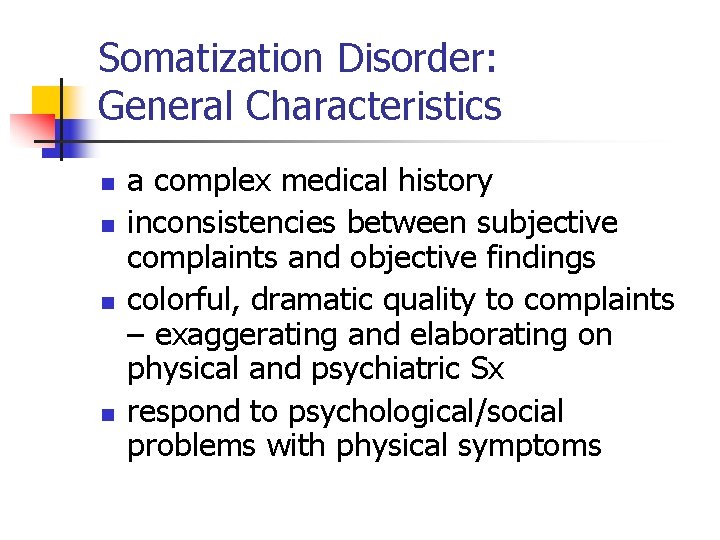 Somatization Disorder: General Characteristics

- a complex medical history
- inconsistencies between subjective complaints and objective findings
- colorful, dramatic quality to complaints – exaggerating and elaborating on physical and psychiatric Sx
- respond to psychological/social problems with physical symptoms